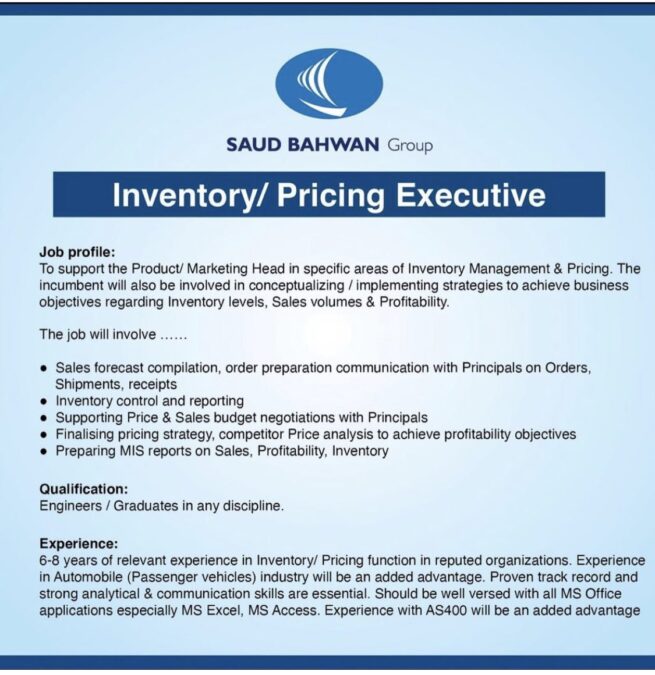 SAUD BAHWAN Group

Inventory/ Pricing Executive

Job profile:
To support the Product/ Marketing Head in specific areas of Inventory Management & Pricing. The incumbent will also be involved in conceptualizing / implementing strategies to achieve business objectives regarding Inventory levels, Sales volumes & Profitability.

The job will involve ......

• Sales forecast compilation, order preparation communication with Principals on Orders, Shipments, receipts
• Inventory control and reporting
• Supporting Price & Sales budget negotiations with Principals
• Finalising pricing strategy, competitor Price analysis to achieve profitability objectives
• Preparing MIS reports on Sales, Profitability, Inventory

Qualification:
Engineers / Graduates in any discipline.

Experience:
6-8 years of relevant experience in Inventory/ Pricing function in reputed organizations. Experience in Automobile (Passenger vehicles) industry will be an added advantage. Proven track record and strong analytical & communication skills are essential. Should be well versed with all MS Office applications especially MS Excel, MS Access. Experience with AS400 will be an added advantage